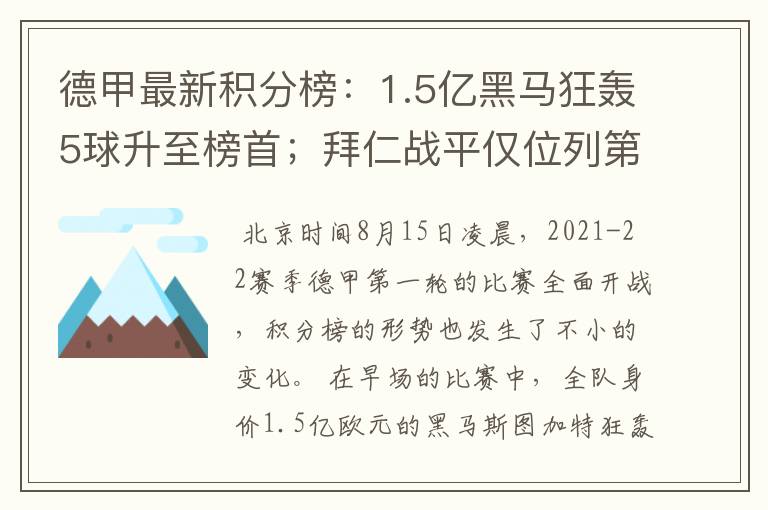 德甲最新积分榜：1.5亿黑马狂轰5球升至榜首；拜仁战平仅位列第

北京时间8月15日凌晨，2021-22赛季德甲第一轮的比赛全面开战，积分榜的形势也发生了不小的变化。在早场的比赛中，全队身价1.5亿欧元的黑马斯图加特狂轰